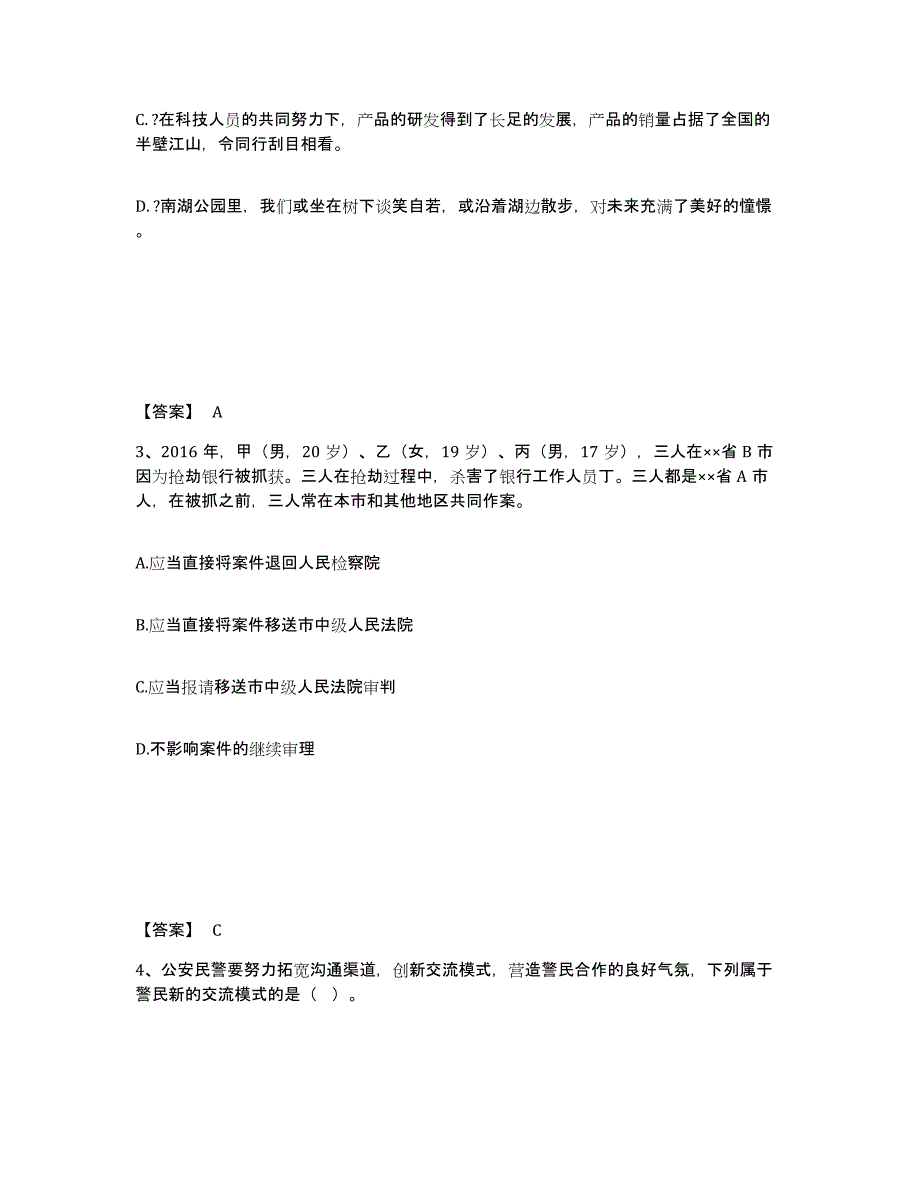 C. ?在科技人员的共同努力下，产品的研发得到了长足的发展，产品的销量占据了全国的半壁江山，令同行刮目相看。

D. ?南湖公园里，我们或坐在树下谈笑自若，或沿着湖边散步，对未来充满了美好的憧憬。

【答案】 A

3、2016 年，甲（男，20 岁）、乙（女，19 岁）、丙（男，17 岁），三人在××省 B 市因为抢劫银行被抓获。三人在抢劫过程中，杀害了银行工作人员丁。三人都是××省 A 市人，在被抓之前，三人常在本市和其他地区共同作案。

A.应当直接将案件退回人民检察院

B.应当直接将案件移送市中级人民法院

C.应当报请移送市中级人民法院审判

D.不影响案件的继续审理

【答案】 C

4、公安民警要努力拓宽沟通渠道，创新交流模式，营造警民合作的良好气氛，下列属于警民新的交流模式的是（ ）。